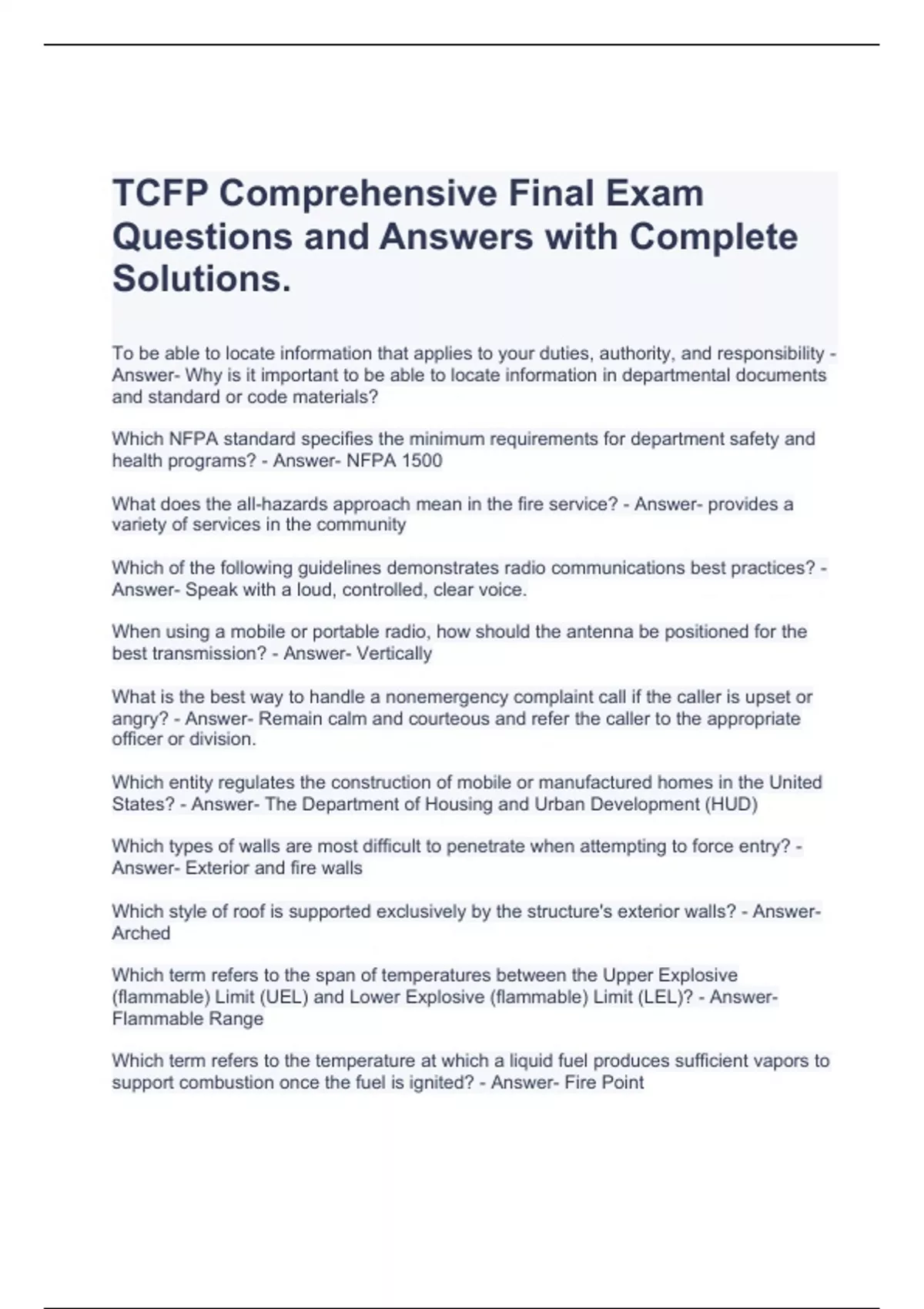 TCFP Comprehensive Final Exam Questions and Answers with Complete Solutions.

To be able to locate information that applies to your duties, authority, and responsibility - Answer- Why is it important to be able to locate information in departmental documents and standard or code materials?

Which NFPA standard specifies the minimum requirements for department safety and health programs? - Answer- NFPA 1500

What does the all-hazards approach mean in the fire service? - Answer- provides a variety of services in the community

Which of the following guidelines demonstrates radio communications best practices? - Answer- Speak with a loud, controlled, clear voice.

When using a mobile or portable radio, how should the antenna be positioned for the best transmission? - Answer- Vertically

What is the best way to handle a nonemergency complaint call if the caller is upset or angry? - Answer- Remain calm and courteous and refer the caller to the appropriate officer or division.

Which entity regulates the construction of mobile or manufactured homes in the United States? - Answer- The Department of Housing and Urban Development (HUD)

Which types of walls are most difficult to penetrate when attempting to force entry? - Answer- Exterior and fire walls

Which style of roof is supported exclusively by the structure's exterior walls? - Answer- Arched

Which term refers to the span of temperatures between the Upper Explosive (flammable) Limit (UEL) and Lower Explosive (flammable) Limit (LEL)? - Answer- Flammable Range

Which term refers to the temperature at which a liquid fuel produces sufficient vapors to support combustion once the fuel is ignited? - Answer- Fire Point